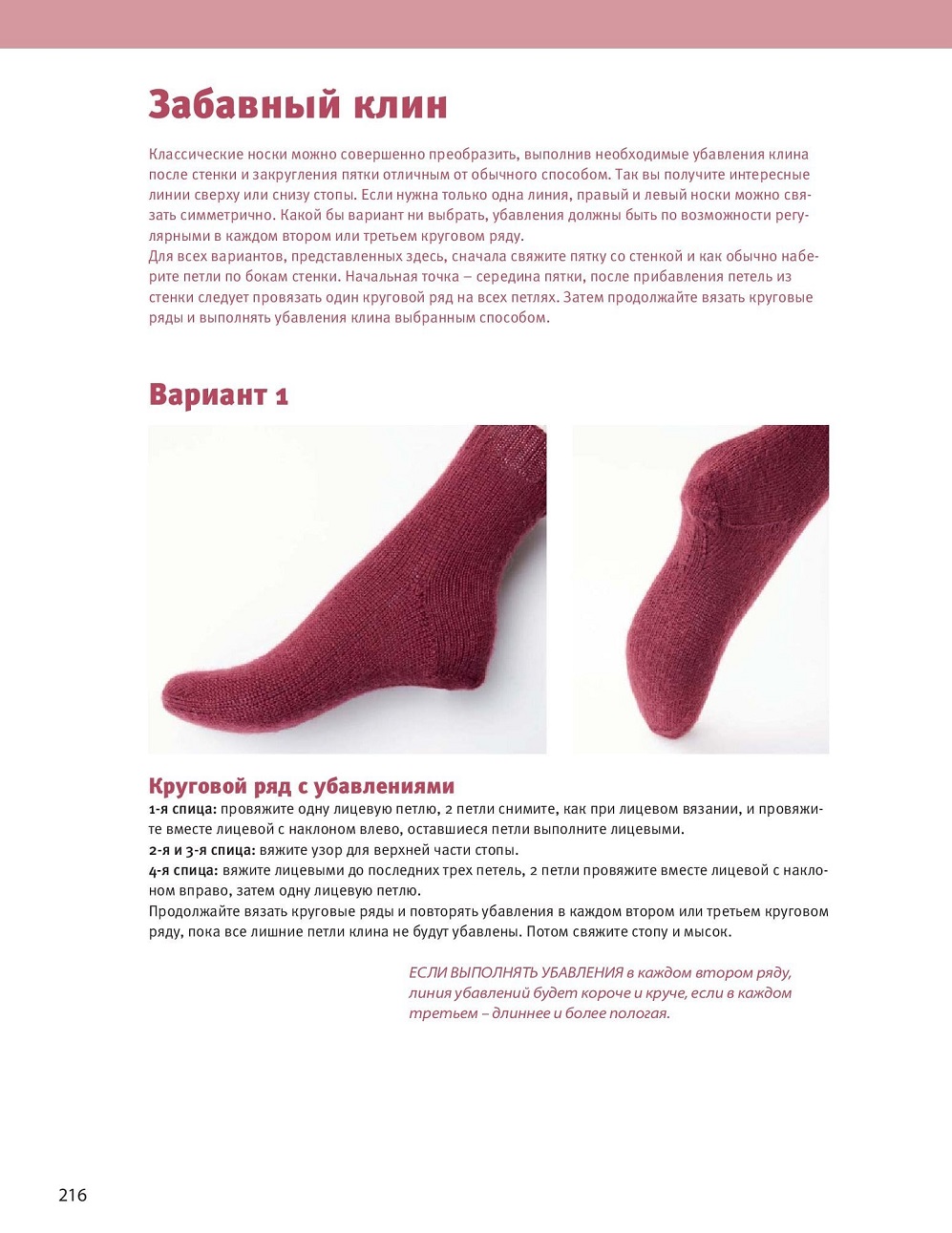 Забавный клин

Классические носки можно совершенно преобразить, выполнив необходимые убавления клина после стенки и закругления пятки отличным от обычного способом. Так вы получите интересные линии сверху или снизу стопы. Если нужна только одна линия, правый и левый носки можно связать симметрично. Какой бы вариант ни выбрать, убавления должны быть по возможности регулярными в каждом втором или третьем круговом ряду.
Для всех вариантов, представленных здесь, сначала свяжите пятку со стенкой и как обычно наберите петли по бокам стенки. Начальная точка – середина пятки, после прибавления петель из стенки следует провязать один круговой ряд на всех петлях. Затем продолжайте вязать круговые ряды и выполнять убавления клина выбранным способом.

Вариант 1

Круговой ряд с убавлениями
1-я спица: провяжите одну лицевую петлю, 2 петли снимите, как при лицевом вязании, и провяжите вместе лицевой с наклоном влево, оставшиеся петли выполните лицевыми.
2-я и 3-я спица: вяжите узор для верхней части стопы.
4-я спица: вяжите лицевыми до последних трех петель, 2 петли провяжите вместе лицевой с наклоном вправо, затем одну лицевую петлю.
Продолжайте вязать круговые ряды и повторять убавления в каждом втором или третьем круговом ряду, пока все лишние петли клина не будут убавлены. Потом свяжите стопу и мысок.

ЕСЛИ ВЫПОЛНЯТЬ УБАВЛЕНИЯ в каждом втором ряду, линия убавлений будет короче и круче, если в каждом третьем – длиннее и более пологая.

216